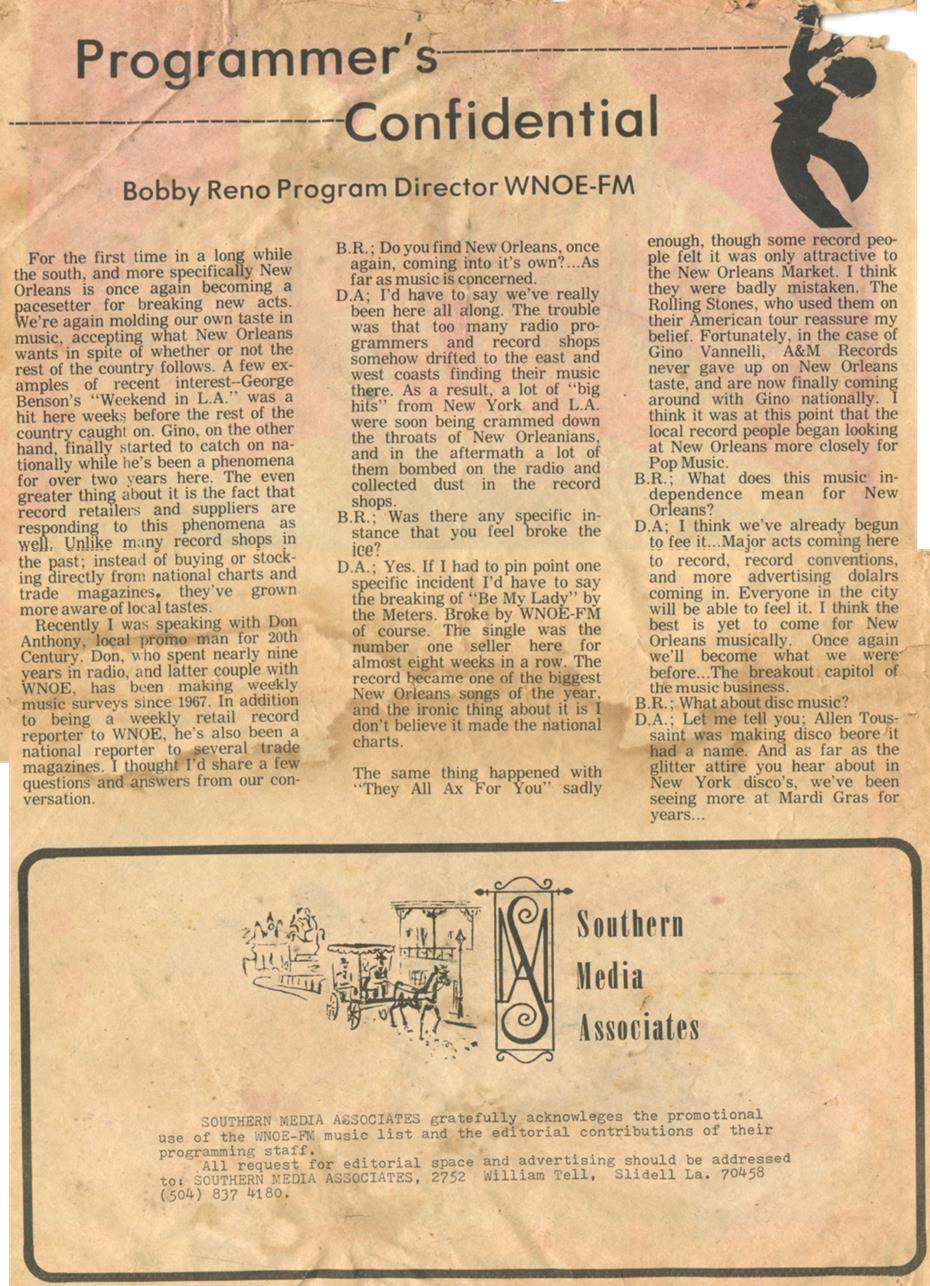 Programmer's

Confidential

Bobby Reno Program Director WNOE-FM

For the first time in a long while the south, and more specifically New Orleans is once again becoming a pacesetter for breaking new acts. We're again molding our own taste in music, accepting what New Orleans wants in spite of whether or not the rest of the country follows. A few examples of recent interest--George Benson's "Weekend in L.A." was a hit here weeks before the rest of the country caught on. Gino, on the other hand, finally started to catch on nationally while he's been a phenomena for over two years here. The even greater thing about it is the fact that record retailers and suppliers are responding to this phenomena as well. Unlike many record shops in the past; instead of buying or stocking directly from national charts and trade magazines, they've grown more aware of local tastes.

Recently I was speaking with Don Anthony, local promo man for 20th Century. Don, who spent nearly nine years in radio, and latter couple with WNOE, has been making weekly music surveys since 1967. In addition to being a weekly retail record reporter to WNOE, he's also been a national reporter to several trade magazines. I thought I'd share a few questions and answers from our conversation.

B.R.; Do you find New Orleans, once again, coming into it's own?...As far as music is concerned.

D.A; I'd have to say we've really been here all along. The trouble was that too many radio programmers and record shops somehow drifted to the east and west coasts finding their music there. As a result, a lot of "big hits" from New York and L.A. were soon being crammed down the throats of New Orleanians, and in the aftermath a lot of them bombed on the radio and collected dust in the record shops.

B.R.; Was there any specific instance that you feel broke the ice?

D.A.; Yes. If I had to pin point one specific incident I'd have to say the breaking of "Be My Lady" by the Meters. Broke by WNOE-FM of course. The single was the number one seller here for almost eight weeks in a row. The record became one of the biggest New Orleans songs of the year, and the ironic thing about it is I don't believe it made the national charts.

The same thing happened with "They All Ax For You" sadly enough, though some record people felt it was only attractive to the New Orleans Market. I think they were badly mistaken. The Rolling Stones, who used them on their American tour reassure my belief. Fortunately, in the case of Gino Vannelli, A&M Records never gave up on New Orleans taste, and are now finally coming around with Gino nationally. I think it was at this point that the local record people began looking at New Orleans more closely for Pop Music.

B.R.; What does this music independence mean for New Orleans?

D.A; I think we've already begun to fee it...Major acts coming here to record, record conventions, and more advertising dolalrs coming in. Everyone in the city will be able to feel it. I think the best is yet to come for New Orleans musically. Once again we'll become what we were before...The breakout capitol of the music business.

B.R.; What about disc music?

D.A.; Let me tell you; Allen Toussaint was making disco beore it had a name. And as far as the glitter attire you hear about in New York disco's, we've been seeing more at Mardi Gras for years...

SMA

Southern Media Associates

SOUTHERN MEDIA ASSOCIATES gratefully acknowleges the promotional use of the WNOE-FM music list and the editorial contributions of their programming staff.
All request for editorial space and advertising should be addressed to: SOUTHERN MEDIA ASSOCIATES, 2752 William Tell, Slidell La. 70458 (504) 837 4180.